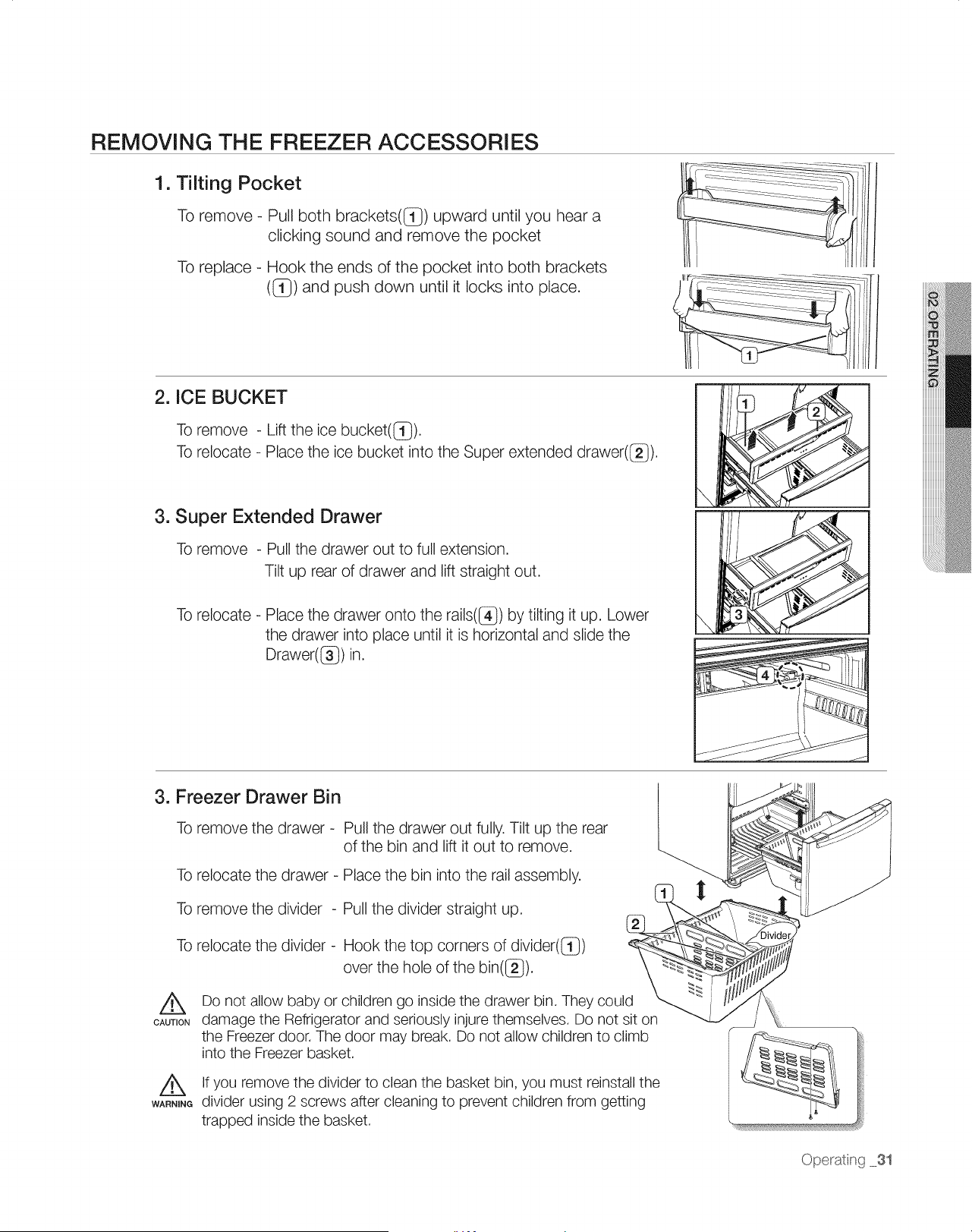 REMOVING THE FREEZER ACCESSORIES

1. Tilting Pocket

To remove - Pull both brackets(1) upward until you hear a clicking sound and remove the pocket

To replace - Hook the ends of the pocket into both brackets (1) and push down until it locks into place.

1

02 OPERATING

2. ICE BUCKET

To remove - Lift the ice bucket(1).
To relocate - Place the ice bucket into the Super extended drawer(2).

1
2

3. Super Extended Drawer

To remove - Pull the drawer out to full extension. Tilt up rear of drawer and lift straight out.

To relocate - Place the drawer onto the rails(4) by tilting it up. Lower the drawer into place until it is horizontal and slide the Drawer(3) in.

3
4

3. Freezer Drawer Bin

To remove the drawer - Pull the drawer out fully. Tilt up the rear of the bin and lift it out to remove.

To relocate the drawer - Place the bin into the rail assembly.

To remove the divider - Pull the divider straight up.

To relocate the divider - Hook the top corners of divider(1) over the hole of the bin(2).

1
2
Divider

CAUTION Do not allow baby or children go inside the drawer bin. They could damage the Refrigerator and seriously injure themselves. Do not sit on the Freezer door. The door may break. Do not allow children to climb into the Freezer basket.

WARNING If you remove the divider to clean the basket bin, you must reinstall the divider using 2 screws after cleaning to prevent children from getting trapped inside the basket.

Operating _31